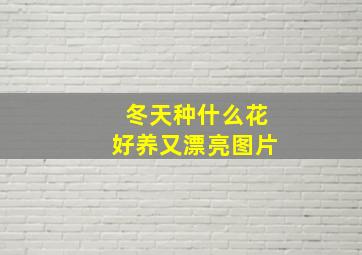 冬天种什么花
好养又漂亮图片